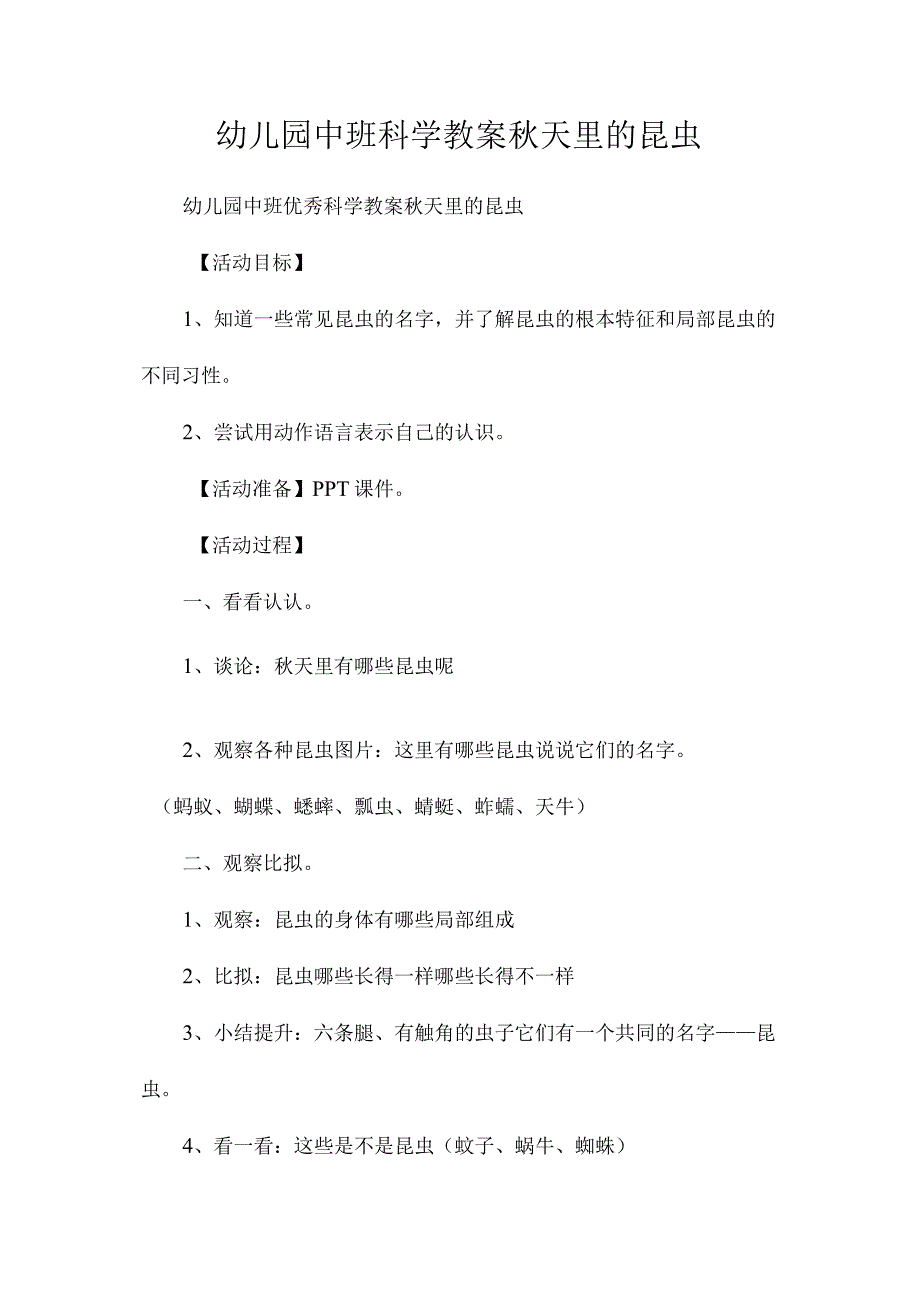 幼儿园中班科学教案秋天里的昆虫

幼儿园中班优秀科学教案秋天里的昆虫

【活动目标】

1、知道一些常见昆虫的名字，并了解昆虫的根本特征和局部昆虫的不同习性。

2、尝试用动作语言表示自己的认识。

【活动准备】PPT 课件。

【活动过程】

一、看看认认。

1、谈论：秋天里有哪些昆虫呢

2、观察各种昆虫图片：这里有哪些昆虫说说它们的名字。

（蚂蚁、蝴蝶、蟋蟀、瓢虫、蜻蜓、蚱蜢、天牛）

二、观察比拟。

1、观察：昆虫的身体有哪些局部组成

2、比拟：昆虫哪些长得一样哪些长得不一样

3、小结提升：六条腿、有触角的虫子它们有一个共同的名字——昆虫。

4、看一看：这些是不是昆虫（蚊子、蜗牛、蜘蛛）